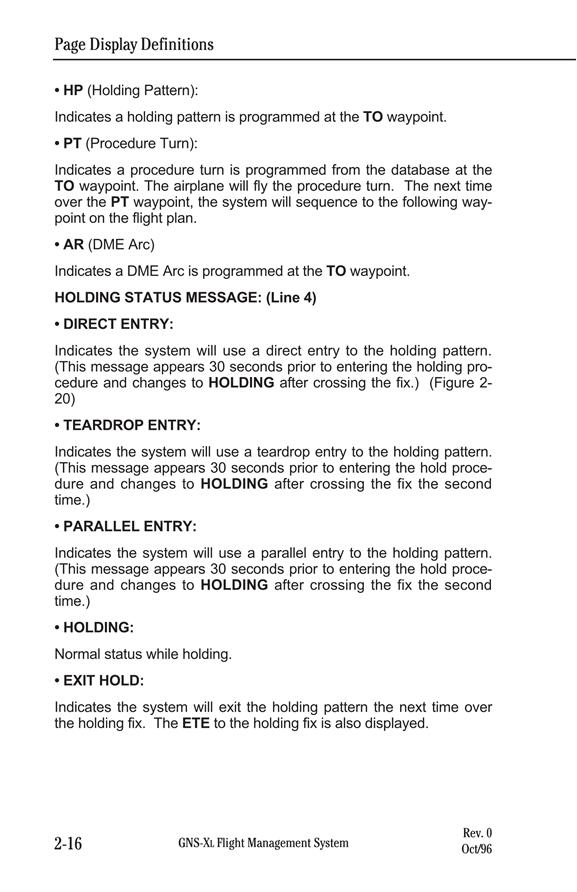 Page Display Definitions

• HP (Holding Pattern):

Indicates a holding pattern is programmed at the TO waypoint.

• PT (Procedure Turn):

Indicates a procedure turn is programmed from the database at the TO waypoint. The airplane will fly the procedure turn. The next time over the PT waypoint, the system will sequence to the following waypoint on the flight plan.

• AR (DME Arc)

Indicates a DME Arc is programmed at the TO waypoint.

HOLDING STATUS MESSAGE: (Line 4)

• DIRECT ENTRY:

Indicates the system will use a direct entry to the holding pattern. (This message appears 30 seconds prior to entering the holding procedure and changes to HOLDING after crossing the fix.) (Figure 2-20)

• TEARDROP ENTRY:

Indicates the system will use a teardrop entry to the holding pattern. (This message appears 30 seconds prior to entering the hold procedure and changes to HOLDING after crossing the fix the second time.)

• PARALLEL ENTRY:

Indicates the system will use a parallel entry to the holding pattern. (This message appears 30 seconds prior to entering the hold procedure and changes to HOLDING after crossing the fix the second time.)

• HOLDING:

Normal status while holding.

• EXIT HOLD:

Indicates the system will exit the holding pattern the next time over the holding fix. The ETE to the holding fix is also displayed.

2-16 GNS-XL Flight Management System Rev. 0 Oct/96